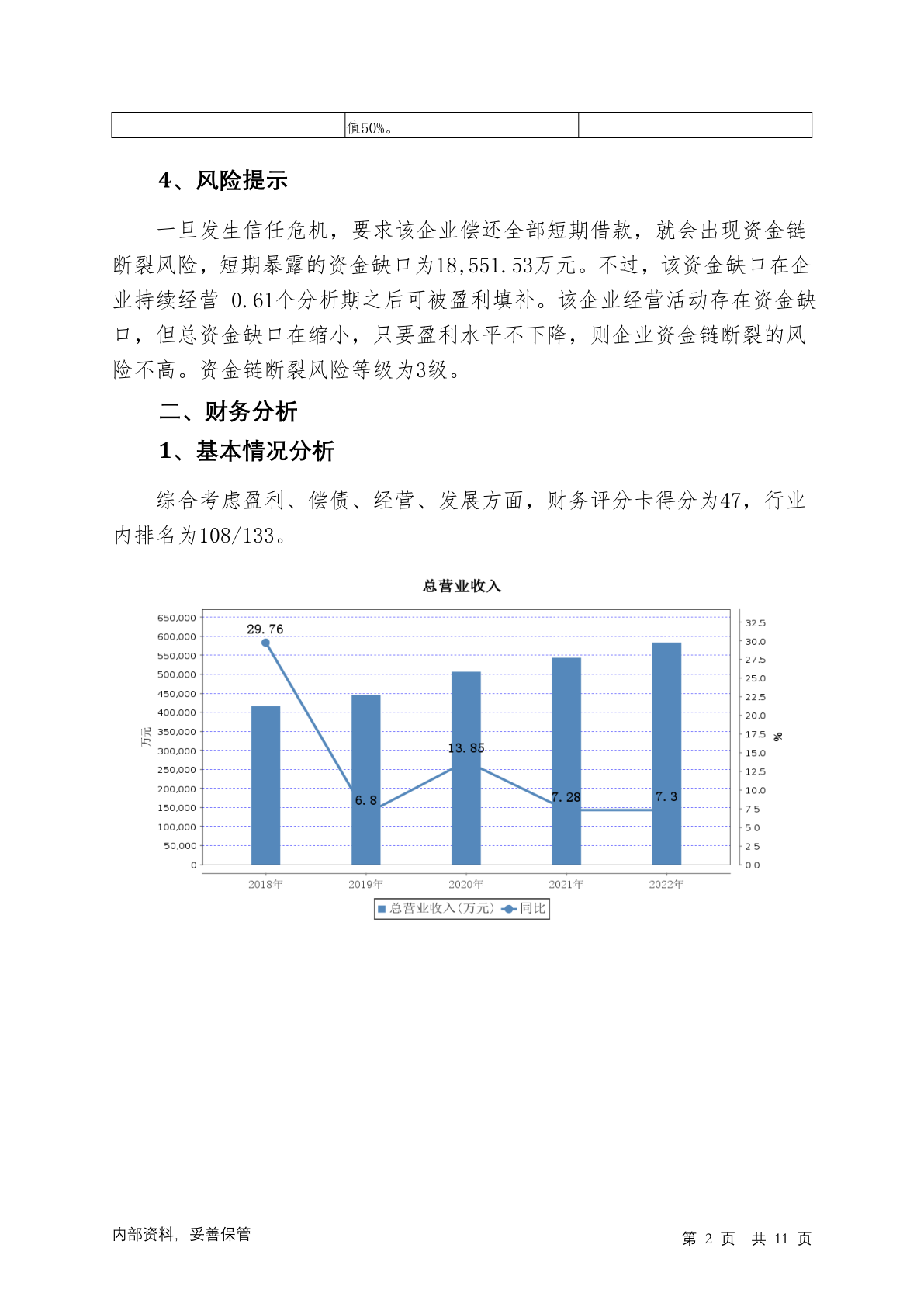 |  | 值50%。 |  |
|---|---|---|

4、风险提示

一旦发生信任危机，要求该企业偿还全部短期借款，就会出现资金链断裂风险，短期暴露的资金缺口为18,551.53万元。不过，该资金缺口在企业持续经营 0.61个分析期之后可被盈利填补。该企业经营活动存在资金缺口，但总资金缺口在缩小，只要盈利水平不下降，则企业资金链断裂的风险不高。资金链断裂风险等级为3级。

二、财务分析

1、基本情况分析

综合考虑盈利、偿债、经营、发展方面，财务评分卡得分为47，行业内排名为108/133。

总营业收入

650,000
600,000
550,000
500,000
450,000
400,000
350,000
300,000
250,000
200,000
150,000
100,000
50,000
0

万元

32.5
30.0
27.5
25.0
22.5
20.0
17.5
15.0
12.5
10.0
7.5
5.0
2.5
0.0

%

29.76
6.8
13.85
7.28
7.3

2018年 2019年 2020年 2021年 2022年

总营业收入(万元) 同比

内部资料，妥善保管

第 2 页 共 11 页